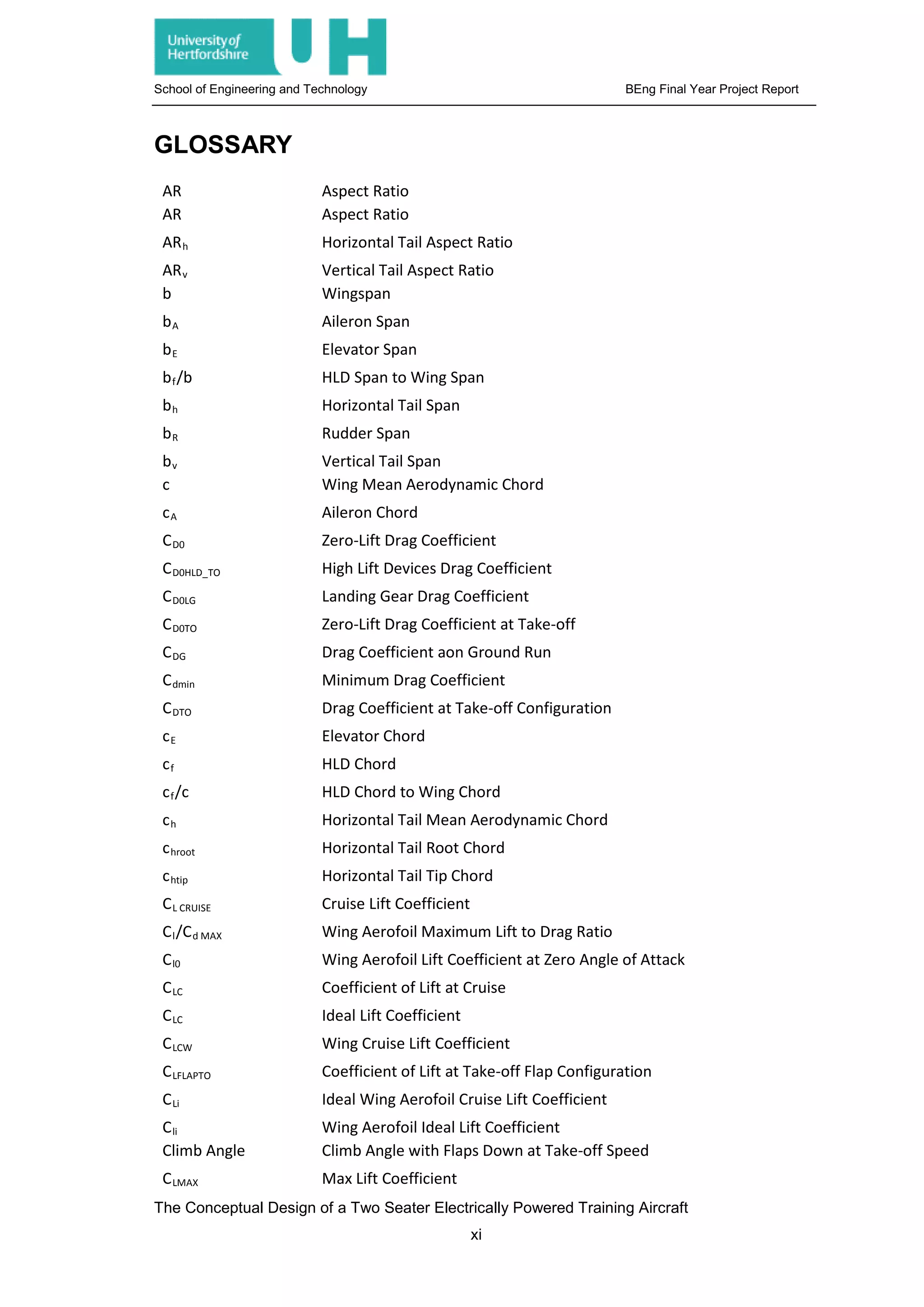 University of Hertfordshire UH

School of Engineering and Technology

BEng Final Year Project Report

GLOSSARY

| | |
|---|---|
| AR | Aspect Ratio |
| AR | Aspect Ratio |
| $AR_h$ | Horizontal Tail Aspect Ratio |
| $AR_v$ | Vertical Tail Aspect Ratio |
| b | Wingspan |
| $b_A$ | Aileron Span |
| $b_E$ | Elevator Span |
| $b_f/b$ | HLD Span to Wing Span |
| $b_h$ | Horizontal Tail Span |
| $b_R$ | Rudder Span |
| $b_v$ | Vertical Tail Span |
| c | Wing Mean Aerodynamic Chord |
| $c_A$ | Aileron Chord |
| $C_{D0}$ | Zero-Lift Drag Coefficient |
| $C_{D0HLD\_TO}$ | High Lift Devices Drag Coefficient |
| $C_{D0LG}$ | Landing Gear Drag Coefficient |
| $C_{D0TO}$ | Zero-Lift Drag Coefficient at Take-off |
| $C_{DG}$ | Drag Coefficient aon Ground Run |
| $C_{dmin}$ | Minimum Drag Coefficient |
| $C_{DTO}$ | Drag Coefficient at Take-off Configuration |
| $c_E$ | Elevator Chord |
| $c_f$ | HLD Chord |
| $c_f/c$ | HLD Chord to Wing Chord |
| $c_h$ | Horizontal Tail Mean Aerodynamic Chord |
| $c_{hroot}$ | Horizontal Tail Root Chord |
| $c_{htip}$ | Horizontal Tail Tip Chord |
| $C_{L\ CRUISE}$ | Cruise Lift Coefficient |
| $C_l/C_{d\ MAX}$ | Wing Aerofoil Maximum Lift to Drag Ratio |
| $C_{l0}$ | Wing Aerofoil Lift Coefficient at Zero Angle of Attack |
| $C_{LC}$ | Coefficient of Lift at Cruise |
| $C_{LC}$ | Ideal Lift Coefficient |
| $C_{LCW}$ | Wing Cruise Lift Coefficient |
| $C_{LFLAPTO}$ | Coefficient of Lift at Take-off Flap Configuration |
| $C_{Li}$ | Ideal Wing Aerofoil Cruise Lift Coefficient |
| $C_{li}$ | Wing Aerofoil Ideal Lift Coefficient |
| Climb Angle | Climb Angle with Flaps Down at Take-off Speed |
| $C_{LMAX}$ | Max Lift Coefficient |

The Conceptual Design of a Two Seater Electrically Powered Training Aircraft

xi